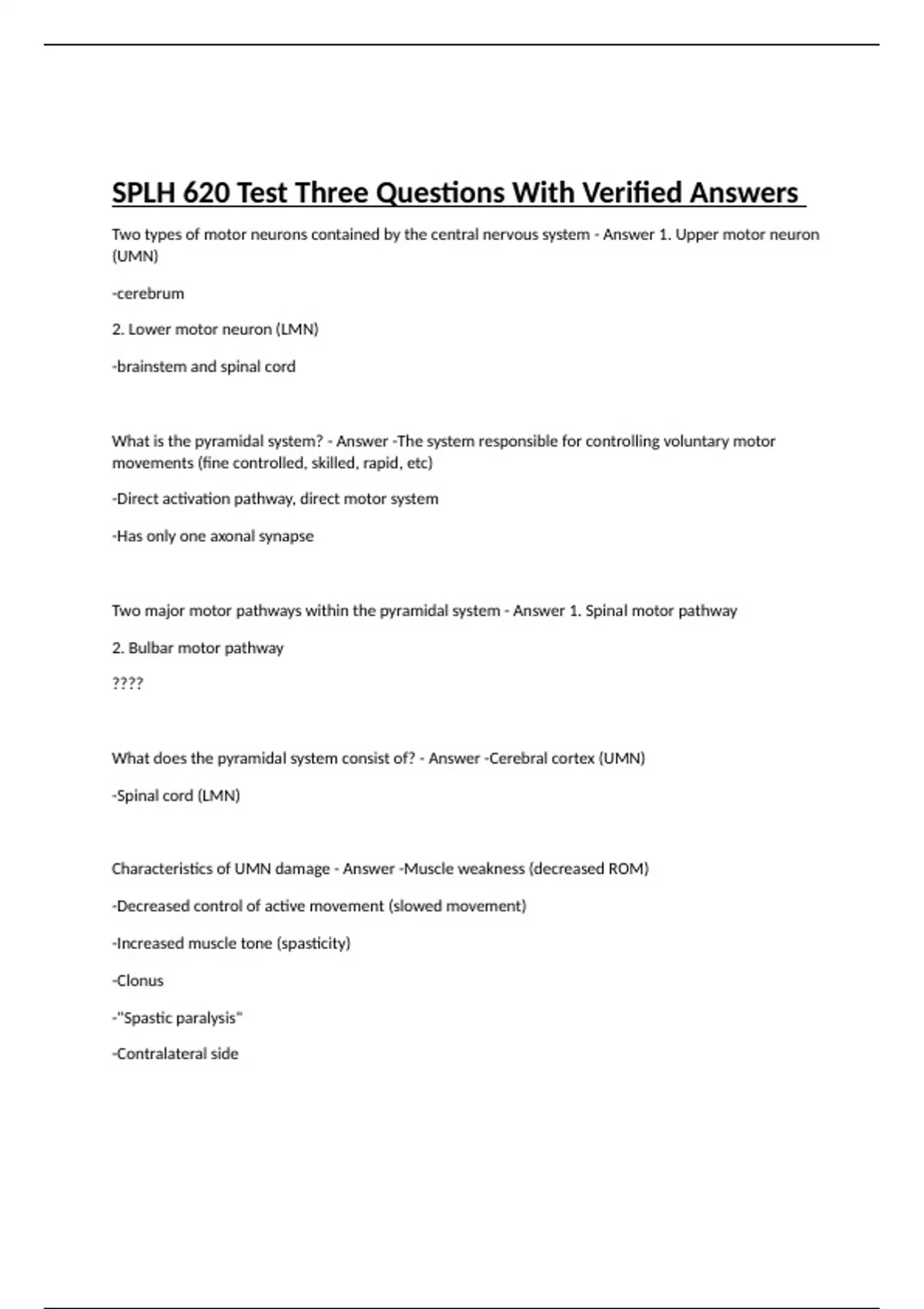 SPLH 620 Test Three Questions With Verified Answers

Two types of motor neurons contained by the central nervous system - Answer 1. Upper motor neuron (UMN)

-cerebrum

2. Lower motor neuron (LMN)

-brainstem and spinal cord

What is the pyramidal system? - Answer -The system responsible for controlling voluntary motor movements (fine controlled, skilled, rapid, etc)

-Direct activation pathway, direct motor system

-Has only one axonal synapse

Two major motor pathways within the pyramidal system - Answer 1. Spinal motor pathway

2. Bulbar motor pathway

????

What does the pyramidal system consist of? - Answer -Cerebral cortex (UMN)

-Spinal cord (LMN)

Characteristics of UMN damage - Answer -Muscle weakness (decreased ROM)

-Decreased control of active movement (slowed movement)

-Increased muscle tone (spasticity)

-Clonus

-"Spastic paralysis"

-Contralateral side